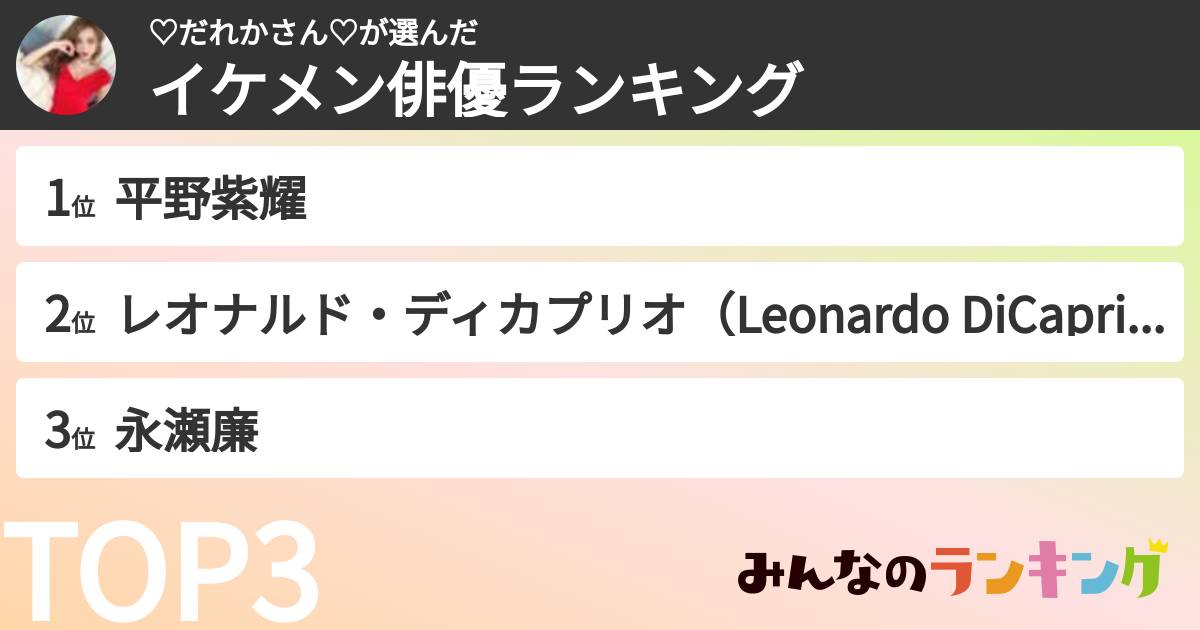 ♡だれかさん♡が選んだ
イケメン俳優ランキング

1位 平野紫耀

2位 レオナルド・ディカプリオ（Leonardo DiCapri...

3位 永瀬廉

TOP3

みんなのランキング